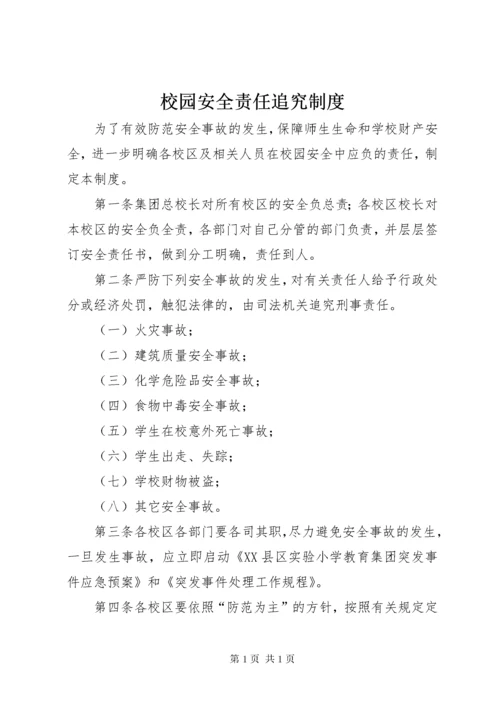 校园安全责任追究制度

为了有效防范安全事故的发生，保障师生生命和学校财产安全，进一步明确各校区及相关人员在校园安全中应负的责任，制定本制度。

第一条集团总校长对所有校区的安全负总责；各校区校长对本校区的安全负全责，各部门对自己分管的部门负责，并层层签订安全责任书，做到分工明确，责任到人。

第二条严防下列安全事故的发生，对有关责任人给予行政处分或经济处罚，触犯法律的，由司法机关追究刑事责任。

（一）火灾事故；

（二）建筑质量安全事故；

（三）化学危险品安全事故；

（四）食物中毒安全事故；

（五）学生在校意外死亡事故；

（六）学生出走、失踪；

（七）学校财物被盗；

（八）其它安全事故。

第三条各校区各部门要各司其职，尽力避免安全事故的发生，一旦发生事故，应立即启动《XX县区实验小学教育集团突发事件应急预案》和《突发事件处理工作规程》。

第四条各校区要依照“防范为主”的方针，按照有关规定定

第1页 共1页